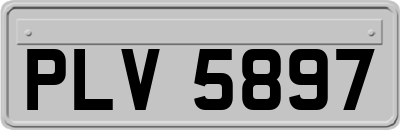 PLV 5897